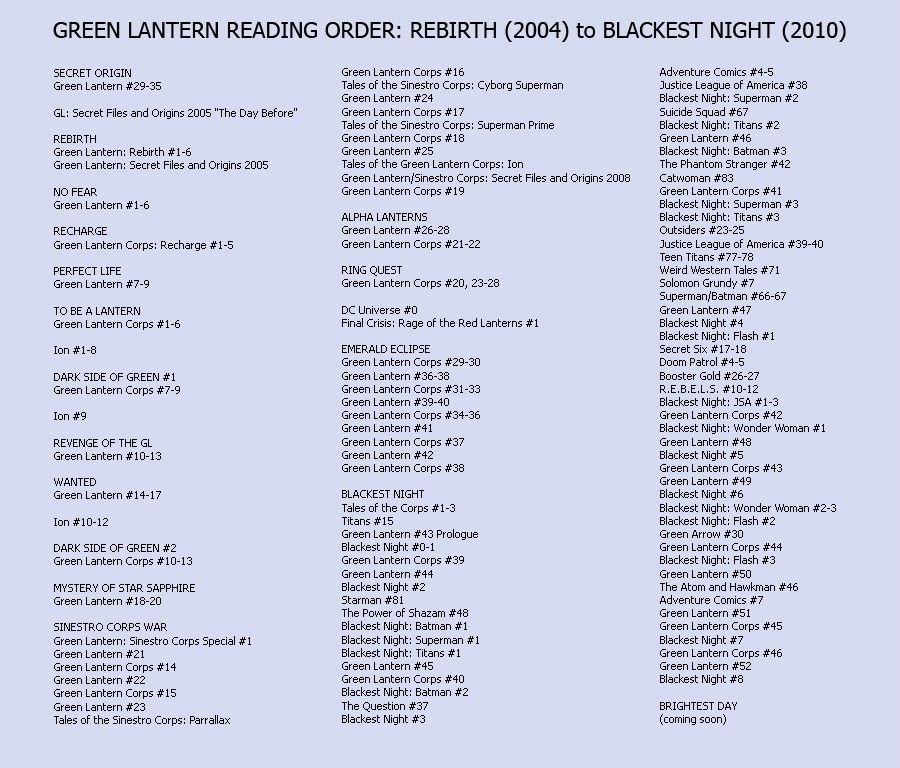 GREEN LANTERN READING ORDER: REBIRTH (2004) to BLACKEST NIGHT (2010)

SECRET ORIGIN
Green Lantern #29-35

GL: Secret Files and Origins 2005 "The Day Before"

REBIRTH
Green Lantern: Rebirth #1-6
Green Lantern: Secret Files and Origins 2005

NO FEAR
Green Lantern #1-6

RECHARGE
Green Lantern Corps: Recharge #1-5

PERFECT LIFE
Green Lantern #7-9

TO BE A LANTERN
Green Lantern Corps #1-6

Ion #1-8

DARK SIDE OF GREEN #1
Green Lantern Corps #7-9

Ion #9

REVENGE OF THE GL
Green Lantern #10-13

WANTED
Green Lantern #14-17

Ion #10-12

DARK SIDE OF GREEN #2
Green Lantern Corps #10-13

MYSTERY OF STAR SAPPHIRE
Green Lantern #18-20

SINESTRO CORPS WAR
Green Lantern: Sinestro Corps Special #1
Green Lantern #21
Green Lantern Corps #14
Green Lantern #22
Green Lantern Corps #15
Green Lantern #23
Tales of the Sinestro Corps: Parrallax

Green Lantern Corps #16
Tales of the Sinestro Corps: Cyborg Superman
Green Lantern #24
Green Lantern Corps #17
Tales of the Sinestro Corps: Superman Prime
Green Lantern Corps #18
Green Lantern #25
Tales of the Green Lantern Corps: Ion
Green Lantern/Sinestro Corps: Secret Files and Origins 2008
Green Lantern Corps #19

ALPHA LANTERNS
Green Lantern #26-28
Green Lantern Corps #21-22

RING QUEST
Green Lantern Corps #20, 23-28

DC Universe #0
Final Crisis: Rage of the Red Lanterns #1

EMERALD ECLIPSE
Green Lantern Corps #29-30
Green Lantern #36-38
Green Lantern Corps #31-33
Green Lantern #39-40
Green Lantern Corps #34-36
Green Lantern #41
Green Lantern Corps #37
Green Lantern #42
Green Lantern Corps #38

BLACKEST NIGHT
Tales of the Corps #1-3
Titans #15
Green Lantern #43 Prologue
Blackest Night #0-1
Green Lantern Corps #39
Green Lantern #44
Blackest Night #2
Starman #81
The Power of Shazam #48
Blackest Night: Batman #1
Blackest Night: Superman #1
Blackest Night: Titans #1
Green Lantern #45
Green Lantern Corps #40
Blackest Night: Batman #2
The Question #37
Blackest Night #3

Adventure Comics #4-5
Justice League of America #38
Blackest Night: Superman #2
Suicide Squad #67
Blackest Night: Titans #2
Green Lantern #46
Blackest Night: Batman #3
The Phantom Stranger #42
Catwoman #83
Green Lantern Corps #41
Blackest Night: Superman #3
Blackest Night: Titans #3
Outsiders #23-25
Justice League of America #39-40
Teen Titans #77-78
Weird Western Tales #71
Solomon Grundy #7
Superman/Batman #66-67
Green Lantern #47
Blackest Night #4
Blackest Night: Flash #1
Secret Six #17-18
Doom Patrol #4-5
Booster Gold #26-27
R.E.B.E.L.S. #10-12
Blackest Night: JSA #1-3
Green Lantern Corps #42
Blackest Night: Wonder Woman #1
Green Lantern #48
Blackest Night #5
Green Lantern Corps #43
Green Lantern #49
Blackest Night #6
Blackest Night: Wonder Woman #2-3
Blackest Night: Flash #2
Green Arrow #30
Green Lantern Corps #44
Blackest Night: Flash #3
Green Lantern #50
The Atom and Hawkman #46
Adventure Comics #7
Green Lantern #51
Green Lantern Corps #45
Blackest Night #7
Green Lantern Corps #46
Green Lantern #52
Blackest Night #8

BRIGHTEST DAY
(coming soon)